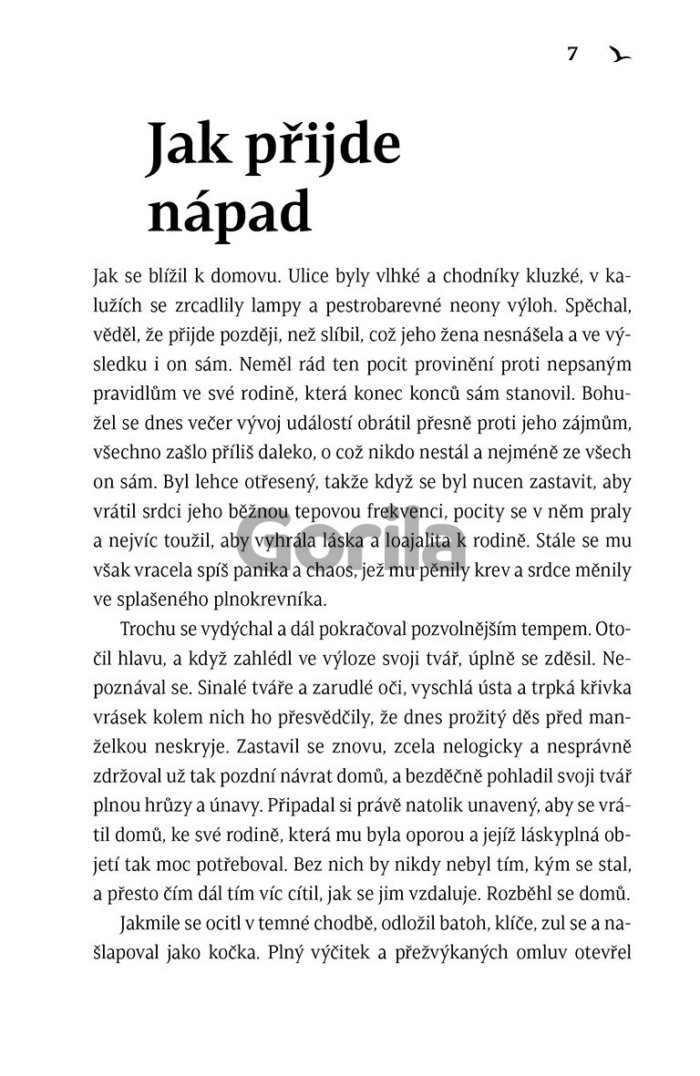 7

Jak přijde nápad

Jak se blížil k domovu. Ulice byly vlhké a chodníky kluzké, v kalužích se zrcadlily lampy a pestrobarevné neony výloh. Spěchal, věděl, že přijde později, než slíbil, což jeho žena nesnášela a ve výsledku i on sám. Neměl rád ten pocit provinění proti nepsaným pravidlům ve své rodině, která konec konců sám stanovil. Bohužel se dnes večer vývoj událostí obrátil přesně proti jeho zájmům, všechno zašlo příliš daleko, o což nikdo nestál a nejméně ze všech on sám. Byl lehce otřesený, takže když se byl nucen zastavit, aby vrátil srdci jeho běžnou tepovou frekvenci, pocity se v něm praly a nejvíc toužil, aby vyhrála láska a loajalita k rodině. Stále se mu však vracela spíš panika a chaos, jež mu pěnily krev a srdce měnily ve splašeného plnokrevníka.

Trochu se vydýchal a dál pokračoval pozvolnějším tempem. Otočil hlavu, a když zahlédl ve výloze svoji tvář, úplně se zděsil. Nepoznával se. Sinalé tváře a zarudlé oči, vyschlá ústa a trpká křivka vrásek kolem nich ho přesvědčily, že dnes prožitý děs před manželkou neskryje. Zastavil se znovu, zcela nelogicky a nesprávně zdržoval už tak pozdní návrat domů, a bezděčně pohladil svoji tvář plnou hrůzy a únavy. Připadal si právě natolik unavený, aby se vrátil domů, ke své rodině, která mu byla oporou a jejíž láskyplná objetí tak moc potřeboval. Bez nich by nikdy nebyl tím, kým se stal, a přesto čím dál tím víc cítil, jak se jim vzdaluje. Rozběhl se domů.

Jakmile se ocitl v temné chodbě, odložil batoh, klíče, zul se a našlapoval jako kočka. Plný výčitek a přežvýkaných omluv otevřel

Gorila